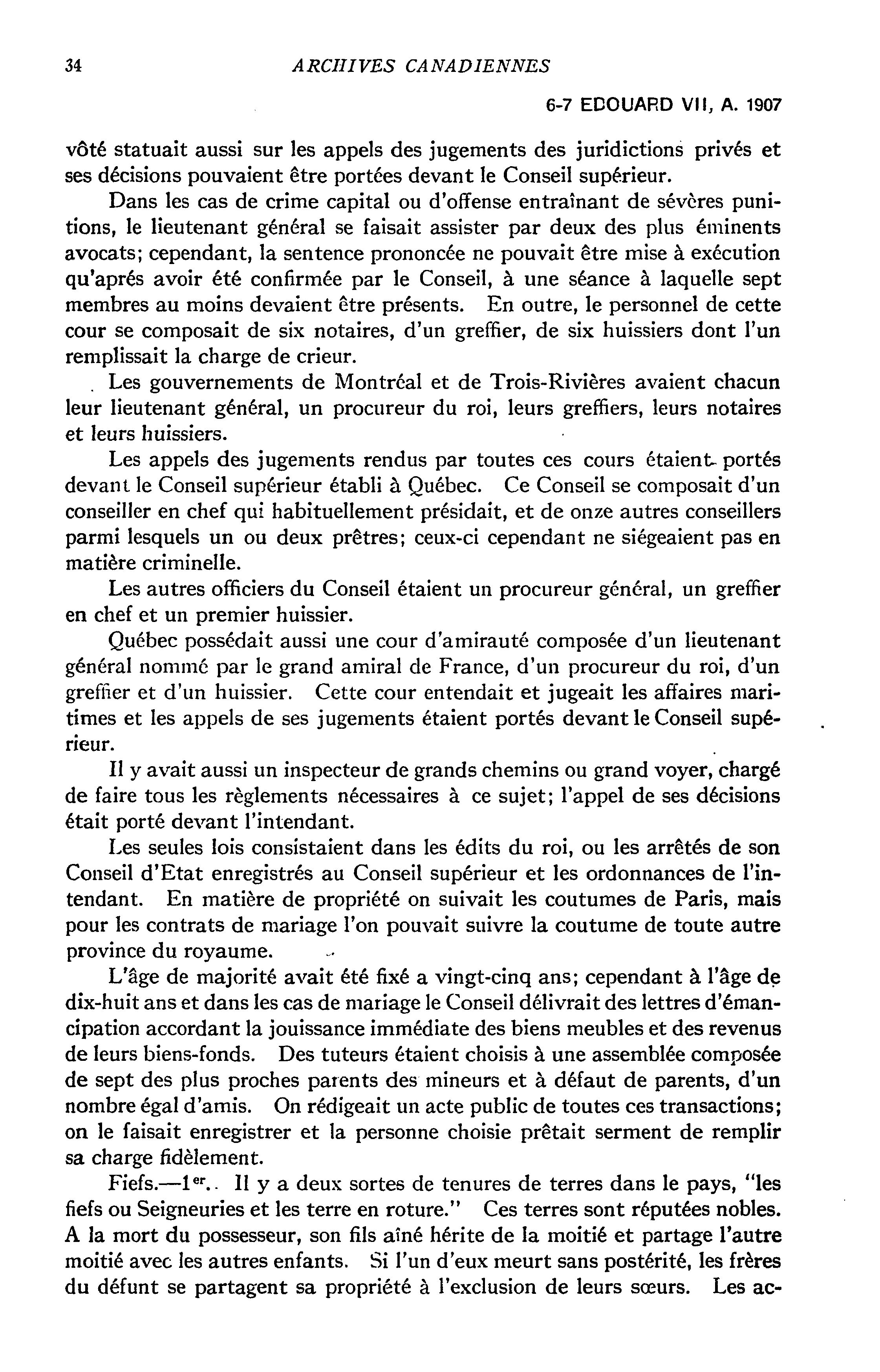 34 ARCHIVES CANADIENNES

6-7 EDOUARD VII, A. 1907

vôté statuait aussi sur les appels des jugements des juridictions privés et ses décisions pouvaient être portées devant le Conseil supérieur.

Dans les cas de crime capital ou d'offense entraînant de sévères punitions, le lieutenant général se faisait assister par deux des plus éminents avocats; cependant, la sentence prononcée ne pouvait être mise à exécution qu'aprés avoir été confirmée par le Conseil, à une séance à laquelle sept membres au moins devaient être présents. En outre, le personnel de cette cour se composait de six notaires, d'un greffier, de six huissiers dont l'un remplissait la charge de crieur.

Les gouvernements de Montréal et de Trois-Rivières avaient chacun leur lieutenant général, un procureur du roi, leurs greffiers, leurs notaires et leurs huissiers.

Les appels des jugements rendus par toutes ces cours étaient portés devant le Conseil supérieur établi à Québec. Ce Conseil se composait d'un conseiller en chef qui habituellement présidait, et de onze autres conseillers parmi lesquels un ou deux prêtres; ceux-ci cependant ne siégeaient pas en matière criminelle.

Les autres officiers du Conseil étaient un procureur général, un greffier en chef et un premier huissier.

Québec possédait aussi une cour d'amirauté composée d'un lieutenant général nommé par le grand amiral de France, d'un procureur du roi, d'un greffier et d'un huissier. Cette cour entendait et jugeait les affaires maritimes et les appels de ses jugements étaient portés devant le Conseil supérieur.

Il y avait aussi un inspecteur de grands chemins ou grand voyer, chargé de faire tous les règlements nécessaires à ce sujet; l'appel de ses décisions était porté devant l'intendant.

Les seules lois consistaient dans les édits du roi, ou les arrêtés de son Conseil d'Etat enregistrés au Conseil supérieur et les ordonnances de l'intendant. En matière de propriété on suivait les coutumes de Paris, mais pour les contrats de mariage l'on pouvait suivre la coutume de toute autre province du royaume.

L'âge de majorité avait été fixé a vingt-cinq ans; cependant à l'âge de dix-huit ans et dans les cas de mariage le Conseil délivrait des lettres d'émancipation accordant la jouissance immédiate des biens meubles et des revenus de leurs biens-fonds. Des tuteurs étaient choisis à une assemblée composée de sept des plus proches parents des mineurs et à défaut de parents, d'un nombre égal d'amis. On rédigeait un acte public de toutes ces transactions; on le faisait enregistrer et la personne choisie prêtait serment de remplir sa charge fidèlement.

Fiefs.—1$^{er}$.. Il y a deux sortes de tenures de terres dans le pays, "les fiefs ou Seigneuries et les terre en roture." Ces terres sont réputées nobles. A la mort du possesseur, son fils aîné hérite de la moitié et partage l'autre moitié avec les autres enfants. Si l'un d'eux meurt sans postérité, les frères du défunt se partagent sa propriété à l'exclusion de leurs sœurs. Les ac-